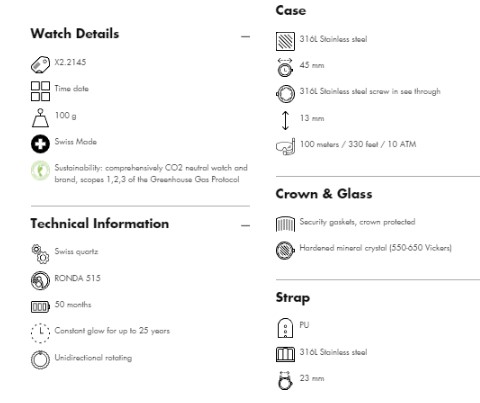 Watch Details

—

X2.2145

Time date

100 g

Swiss Made

Sustainability: comprehensively CO2 neutral watch and brand, scopes 1,2,3 of the Greenhouse Gas Protocol

Technical Information

—

Swiss quartz

RONDA 515

50 months

Constant glow for up to 25 years

Unidirectional rotating

Case

316L Stainless steel

45 mm

316L Stainless steel screw in see through

13 mm

100 meters / 330 feet / 10 ATM

Crown & Glass

Security gaskets, crown protected

Hardened mineral crystal (550-650 Vickers)

Strap

PU

316L Stainless steel

23 mm